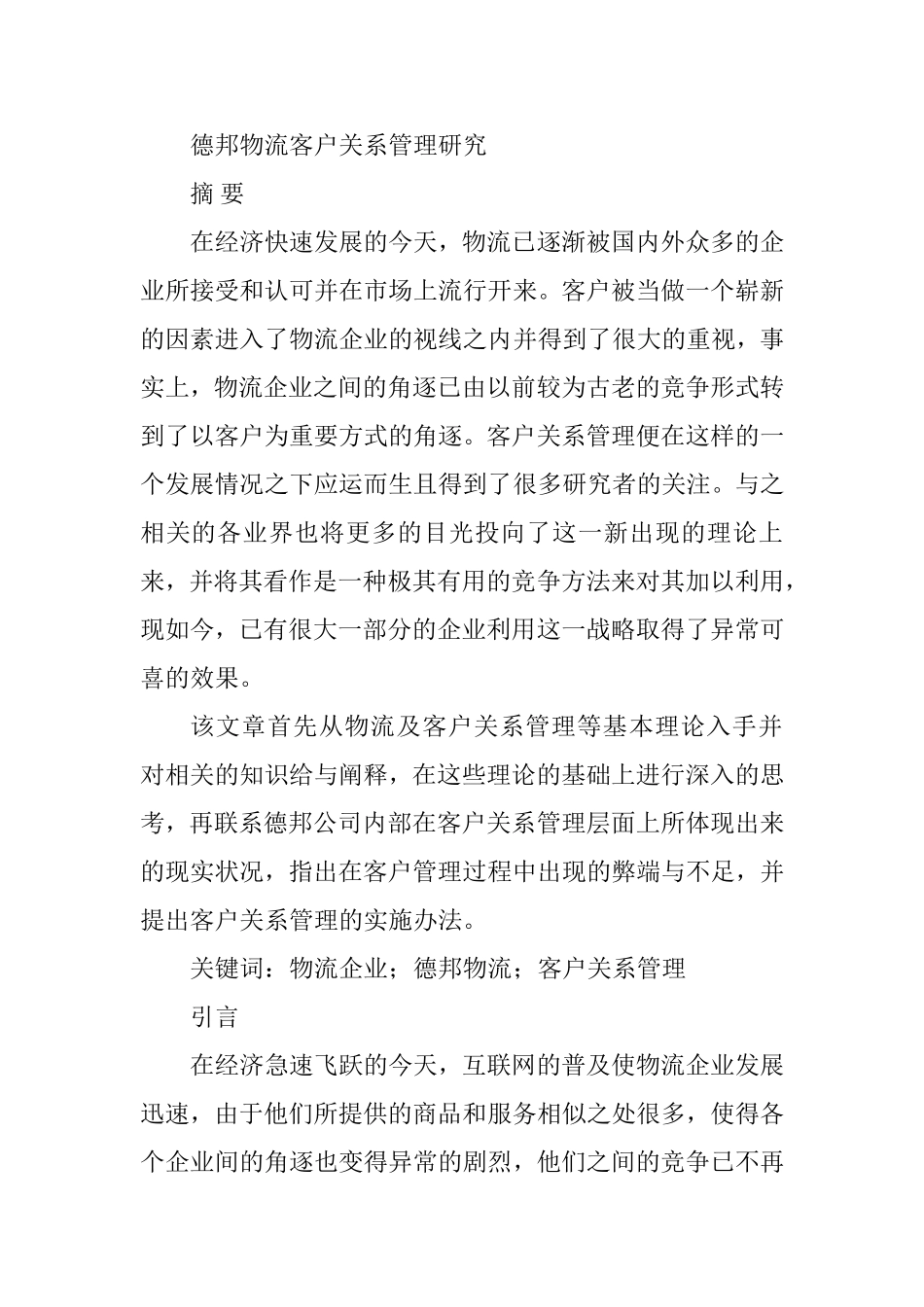 德邦物流客户关系管理研究

摘 要

在经济快速发展的今天，物流已逐渐被国内外众多的企业所接受和认可并在市场上流行开来。客户被当做一个崭新的因素进入了物流企业的视线之内并得到了很大的重视，事实上，物流企业之间的角逐已由以前较为古老的竞争形式转到了以客户为重要方式的角逐。客户关系管理便在这样的一个发展情况之下应运而生且得到了很多研究者的关注。与之相关的各业界也将更多的目光投向了这一新出现的理论上来，并将其看作是一种极其有用的竞争方法来对其加以利用，现如今，已有很大一部分的企业利用这一战略取得了异常可喜的效果。

该文章首先从物流及客户关系管理等基本理论入手并对相关的知识给与阐释，在这些理论的基础上进行深入的思考，再联系德邦公司内部在客户关系管理层面上所体现出来的现实状况，指出在客户管理过程中出现的弊端与不足，并提出客户关系管理的实施办法。

关键词：物流企业；德邦物流；客户关系管理

引言

在经济急速飞跃的今天，互联网的普及使物流企业发展迅速，由于他们所提供的商品和服务相似之处很多，使得各个企业间的角逐也变得异常的剧烈，他们之间的竞争已不再